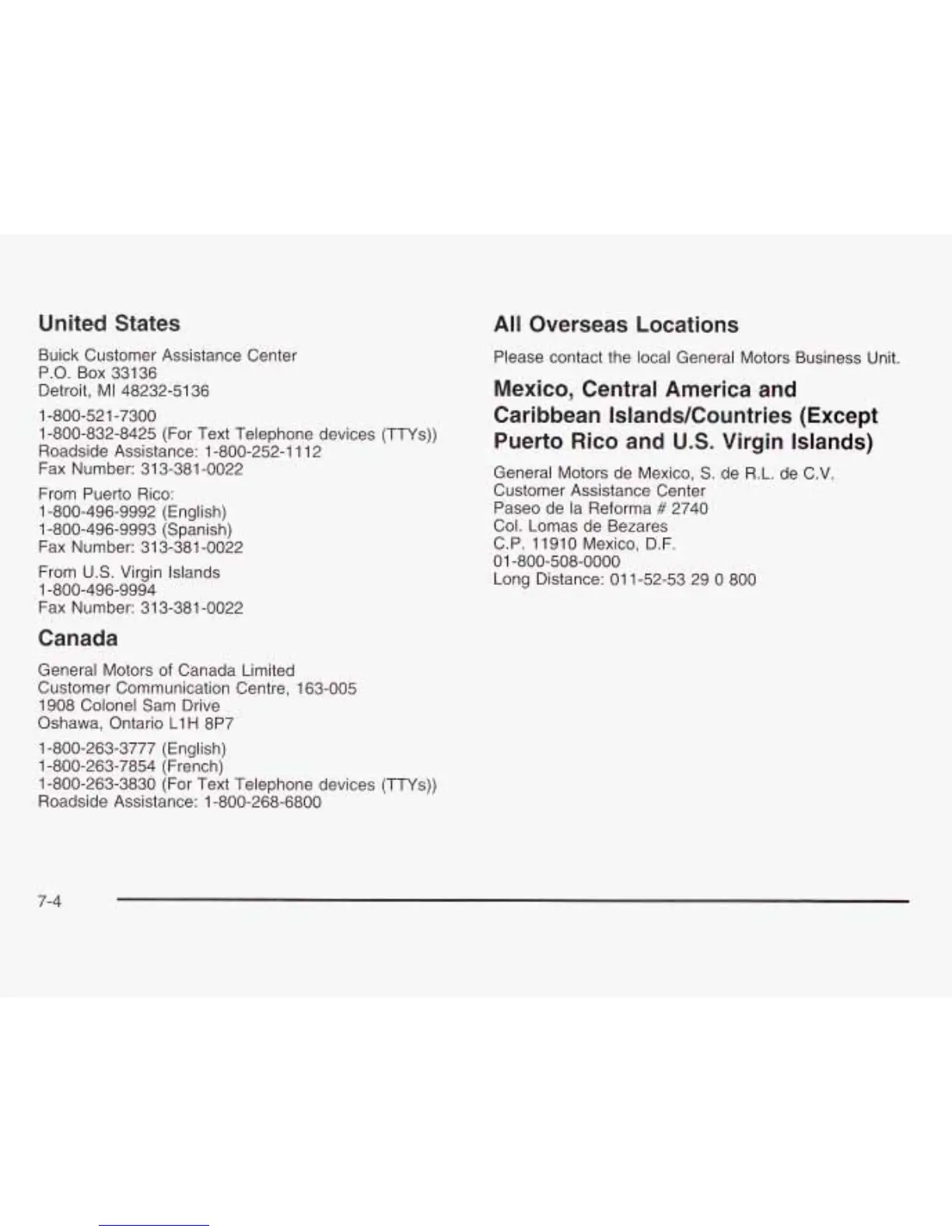 United States

Buick Customer Assistance Center
P.O. Box 33136
Detroit, MI 48232-5136

1-800-521-7300
1-800-832-8425 (For Text Telephone devices (TTYs))
Roadside Assistance: 1-800-252-1112
Fax Number: 313-381-0022

From Puerto Rico:
1-800-496-9992 (English)
1-800-496-9993 (Spanish)
Fax Number: 313-381-0022

From U.S. Virgin Islands
1-800-496-9994
Fax Number: 313-381-0022

Canada

General Motors of Canada Limited
Customer Communication Centre, 163-005
1908 Colonel Sam Drive
Oshawa, Ontario L1H 8P7

1-800-263-3777 (English)
1-800-263-7854 (French)
1-800-263-3830 (For Text Telephone devices (TTYs))
Roadside Assistance: 1-800-268-6800

All Overseas Locations

Please contact the local General Motors Business Unit.

Mexico, Central America and Caribbean Islands/Countries (Except Puerto Rico and U.S. Virgin Islands)

General Motors de Mexico, S. de R.L. de C.V.
Customer Assistance Center
Paseo de la Reforma # 2740
Col. Lomas de Bezares
C.P. 11910 Mexico, D.F.
01-800-508-0000
Long Distance: 011-52-53 29 0 800

7-4